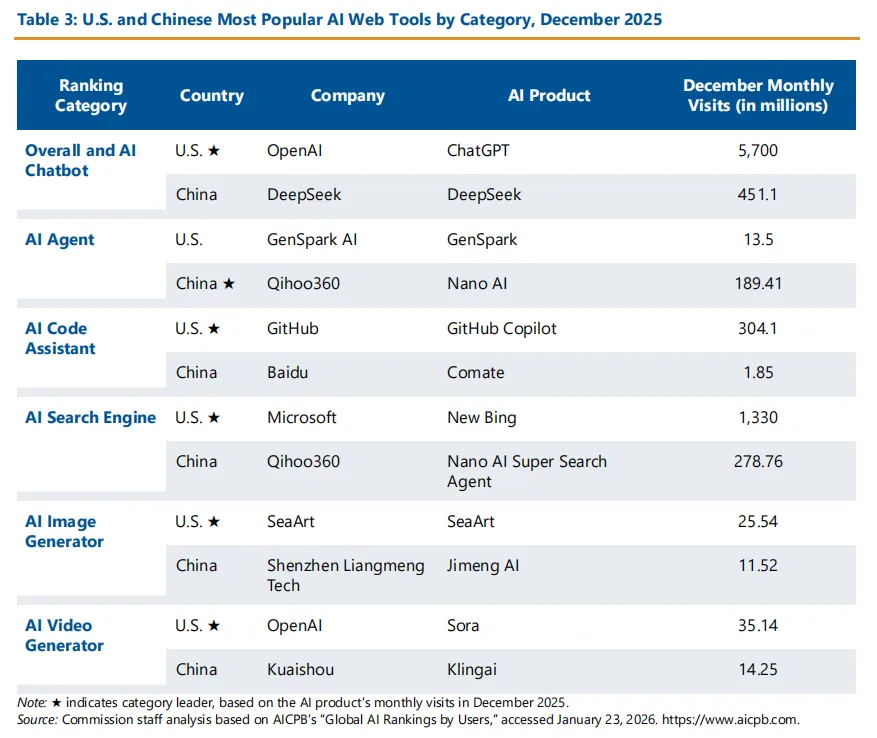 Table 3: U.S. and Chinese Most Popular AI Web Tools by Category, December 2025

| Ranking Category | Country | Company | AI Product | December Monthly Visits (in millions) |
|---|---|---|---|---|
| Overall and AI Chatbot | U.S. ★ | OpenAI | ChatGPT | 5,700 |
| | China | DeepSeek | DeepSeek | 451.1 |
| AI Agent | U.S. | GenSpark AI | GenSpark | 13.5 |
| | China ★ | Qihoo360 | Nano AI | 189.41 |
| AI Code Assistant | U.S. ★ | GitHub | GitHub Copilot | 304.1 |
| | China | Baidu | Comate | 1.85 |
| AI Search Engine | U.S. ★ | Microsoft | New Bing | 1,330 |
| | China | Qihoo360 | Nano AI Super Search Agent | 278.76 |
| AI Image Generator | U.S. ★ | SeaArt | SeaArt | 25.54 |
| | China | Shenzhen Liangmeng Tech | Jimeng AI | 11.52 |
| AI Video Generator | U.S. ★ | OpenAI | Sora | 35.14 |
| | China | Kuaishou | Klingai | 14.25 |

Note: ★ indicates category leader, based on the AI product's monthly visits in December 2025.
Source: Commission staff analysis based on AICPB's "Global AI Rankings by Users," accessed January 23, 2026. https://www.aicpb.com.